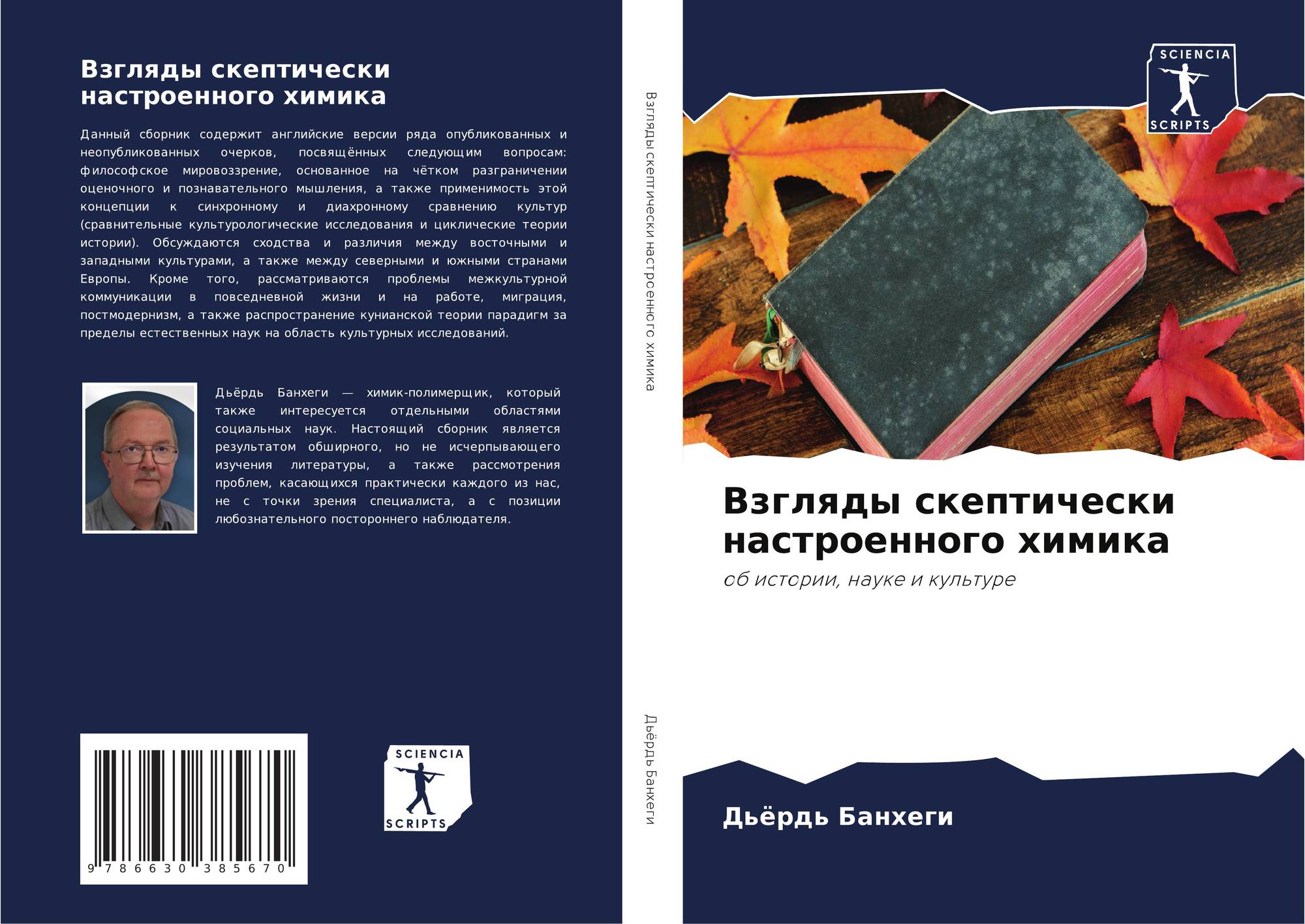 Взгляды скептически настроенного химика

Данный сборник содержит английские версии ряда опубликованных и неопубликованных очерков, посвящённых следующим вопросам: философское мировоззрение, основанное на чётком разграничении оценочного и познавательного мышления, а также применимость этой концепции к синхронному и диахронному сравнению культур (сравнительные культурологические исследования и циклические теории истории). Обсуждаются сходства и различия между восточными и западными культурами, а также между северными и южными странами Европы. Кроме того, рассматриваются проблемы межкультурной коммуникации в повседневной жизни и на работе, миграция, постмодернизм, а также распространение кунианской теории парадигм за пределы естественных наук на область культурных исследований.

Дьёрдь Банхеги — химик-полимерщик, который также интересуется отдельными областями социальных наук. Настоящий сборник является результатом обширного, но не исчерпывающего изучения литературы, а также рассмотрения проблем, касающихся практически каждого из нас, не с точки зрения специалиста, а с позиции любознательного постороннего наблюдателя.

9 786630 385670

SCIENCIA
SCRIPTS

Взгляды скептически настроенного химика

Дьёрдь Банхеги

SCIENCIA
SCRIPTS

Взгляды скептически настроенного химика

об истории, науке и культуре

Дьёрдь Банхеги